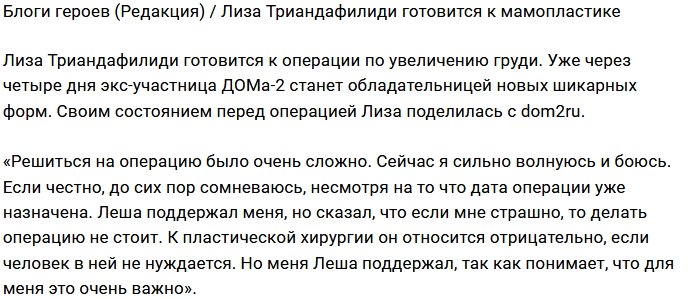 Блоги героев (Редакция) / Лиза Триандафилиди готовится к мамопластике

Лиза Триандафилиди готовится к операции по увеличению груди. Уже через четыре дня экс-участница ДОМа-2 станет обладательницей новых шикарных форм. Своим состоянием перед операцией Лиза поделилась с dom2ru.

«Решиться на операцию было очень сложно. Сейчас я сильно волнуюсь и боюсь. Если честно, до сих пор сомневаюсь, несмотря на то что дата операции уже назначена. Леша поддержал меня, но сказал, что если мне страшно, то делать операцию не стоит. К пластической хирургии он относится отрицательно, если человек в ней не нуждается. Но меня Леша поддержал, так как понимает, что для меня это очень важно».